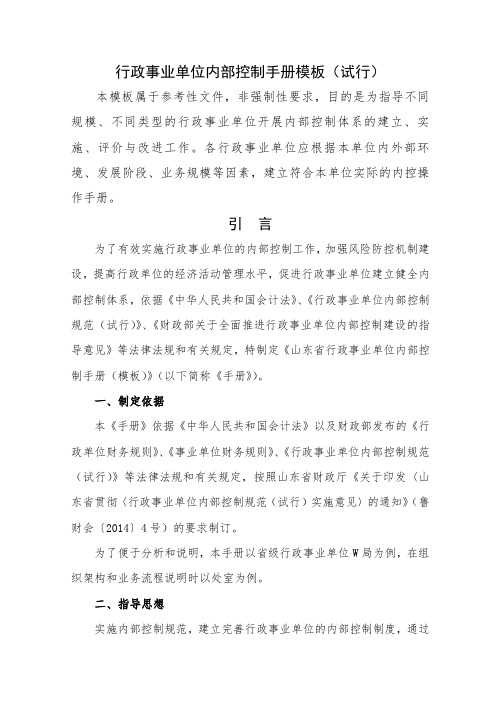 行政事业单位内部控制手册模板（试行）

本模板属于参考性文件，非强制性要求，目的是为指导不同规模、不同类型的行政事业单位开展内部控制体系的建立、实施、评价与改进工作。各行政事业单位应根据本单位内外部环境、发展阶段、业务规模等因素，建立符合本单位实际的内控操作手册。

引　言

为了有效实施行政事业单位的内部控制工作，加强风险防控机制建设，提高行政单位的经济活动管理水平，促进行政事业单位建立健全内部控制体系，依据《中华人民共和国会计法》、《行政事业单位内部控制规范（试行）》、《财政部关于全面推进行政事业单位内部控制建设的指导意见》等法律法规和有关规定，特制定《山东省行政事业单位内部控制手册（模板）》（以下简称《手册》）。

一、制定依据

本《手册》依据《中华人民共和国会计法》以及财政部发布的《行政单位财务规则》、《事业单位财务规则》、《行政事业单位内部控制规范（试行）》等法律法规和有关规定，按照山东省财政厅《关于印发〈山东省贯彻〈行政事业单位内部控制规范（试行）实施意见〉的通知》（鲁财会〔2014〕4号）的要求制订。

为了便于分析和说明，本手册以省级行政事业单位W局为例，在组织架构和业务流程说明时以处室为例。

二、指导思想

实施内部控制规范，建立完善行政事业单位的内部控制制度，通过